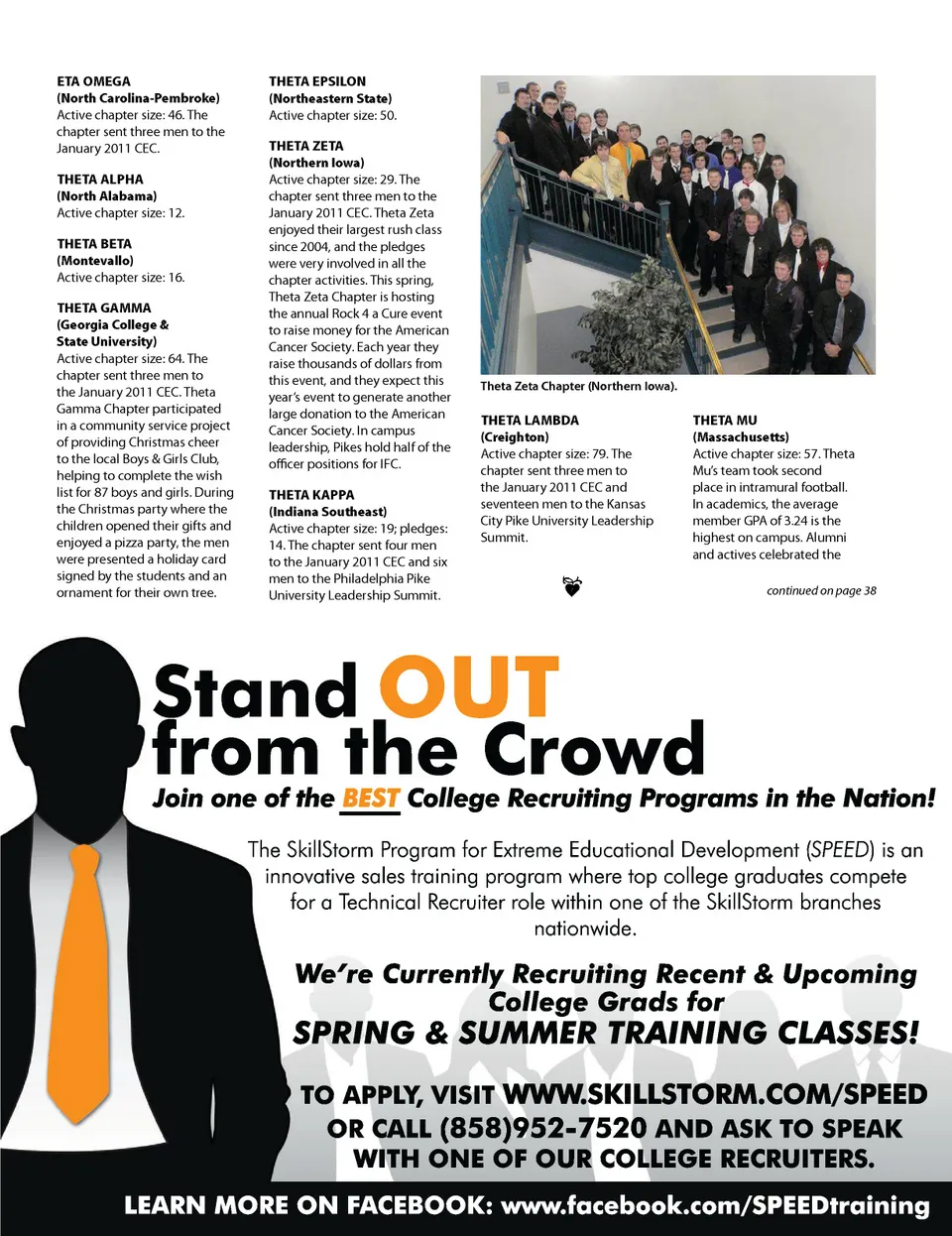 ETA OMEGA
(North Carolina-Pembroke)
Active chapter size: 46. The chapter sent three men to the January 2011 CEC.

THETA ALPHA
(North Alabama)
Active chapter size: 12.

THETA BETA
(Montevallo)
Active chapter size: 16.

THETA GAMMA
(Georgia College & State University)
Active chapter size: 64. The chapter sent three men to the January 2011 CEC. Theta Gamma Chapter participated in a community service project of providing Christmas cheer to the local Boys & Girls Club, helping to complete the wish list for 87 boys and girls. During the Christmas party where the children opened their gifts and enjoyed a pizza party, the men were presented a holiday card signed by the students and an ornament for their own tree.

THETA EPSILON
(Northeastern State)
Active chapter size: 50.

THETA ZETA
(Northern Iowa)
Active chapter size: 29. The chapter sent three men to the January 2011 CEC. Theta Zeta enjoyed their largest rush class since 2004, and the pledges were very involved in all the chapter activities. This spring, Theta Zeta Chapter is hosting the annual Rock 4 a Cure event to raise money for the American Cancer Society. Each year they raise thousands of dollars from this event, and they expect this year's event to generate another large donation to the American Cancer Society. In campus leadership, Pikes hold half of the officer positions for IFC.

THETA KAPPA
(Indiana Southeast)
Active chapter size: 19; pledges: 14. The chapter sent four men to the January 2011 CEC and six men to the Philadelphia Pike University Leadership Summit.

Theta Zeta Chapter (Northern Iowa).

THETA LAMBDA
(Creighton)
Active chapter size: 79. The chapter sent three men to the January 2011 CEC and seventeen men to the Kansas City Pike University Leadership Summit.

THETA MU
(Massachusetts)
Active chapter size: 57. Theta Mu's team took second place in intramural football. In academics, the average member GPA of 3.24 is the highest on campus. Alumni and actives celebrated the

continued on page 38

Stand OUT from the Crowd
Join one of the BEST College Recruiting Programs in the Nation!

The SkillStorm Program for Extreme Educational Development (SPEED) is an innovative sales training program where top college graduates compete for a Technical Recruiter role within one of the SkillStorm branches nationwide.

We're Currently Recruiting Recent & Upcoming College Grads for
SPRING & SUMMER TRAINING CLASSES!

TO APPLY, VISIT WWW.SKILLSTORM.COM/SPEED OR CALL (858)952-7520 AND ASK TO SPEAK WITH ONE OF OUR COLLEGE RECRUITERS.

LEARN MORE ON FACEBOOK: www.facebook.com/SPEEDtraining